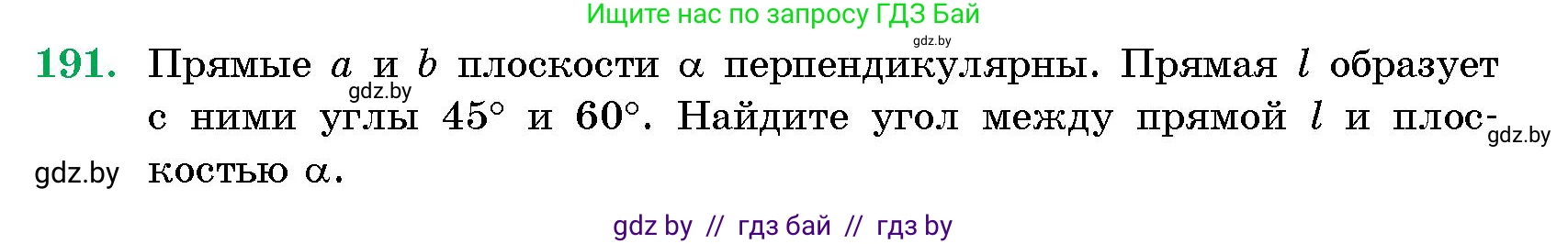 Ищите нас по запросу ГДЗ Бай

gdz.by

191. Прямые $a$ и $b$ плоскости $\alpha$ перпендикулярны. Прямая $l$ образует с ними углы $45°$ и $60°$. Найдите угол между прямой $l$ и плоскостью $\alpha$.

gdz.by

gdz.by

gdz.by

gdz by // гдз бай // гдз by